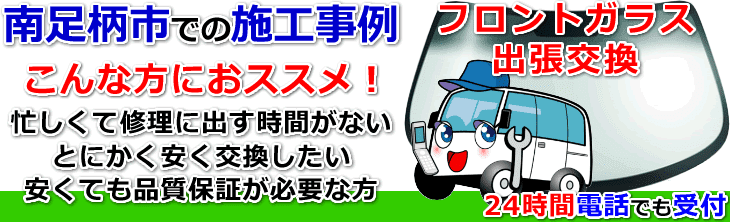 南足柄市での施工事例

こんな方におススメ！

忙しくて修理に出す時間がない
とにかく安く交換したい
安くても品質保証が必要な方

フロントガラス
出張交換

24時間電話でも受付